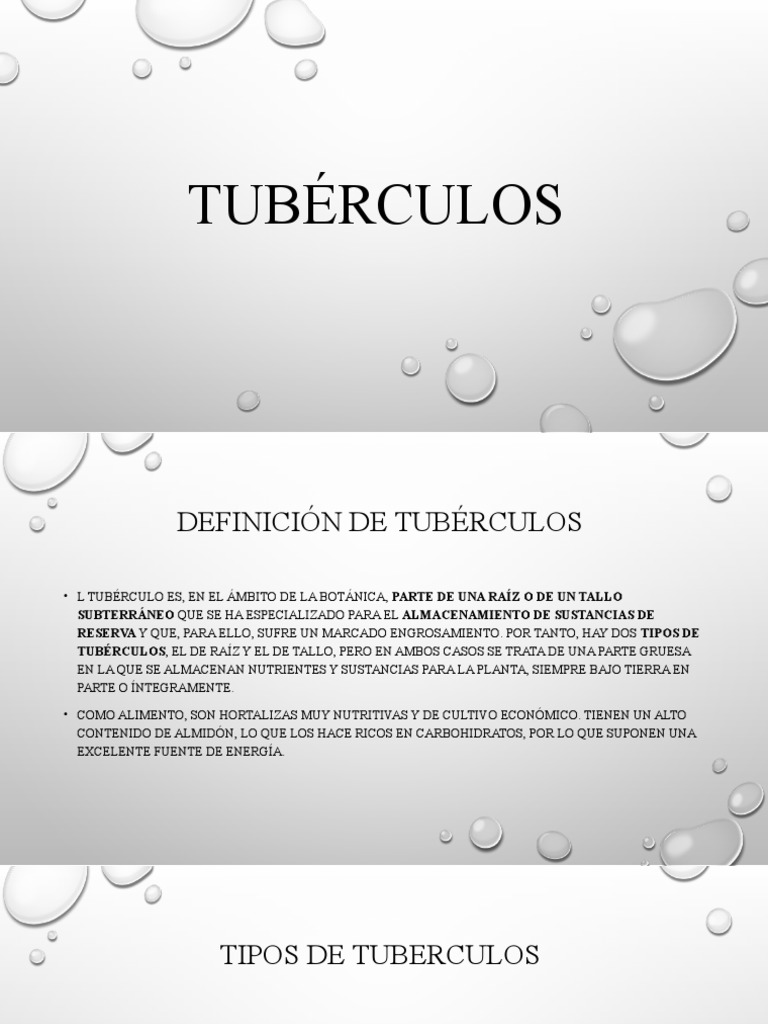 TUBÉRCULOS

DEFINICIÓN DE TUBÉRCULOS

• L TUBÉRCULO ES, EN EL ÁMBITO DE LA BOTÁNICA, PARTE DE UNA RAÍZ O DE UN TALLO SUBTERRÁNEO QUE SE HA ESPECIALIZADO PARA EL ALMACENAMIENTO DE SUSTANCIAS DE RESERVA Y QUE, PARA ELLO, SUFRE UN MARCADO ENGROSAMIENTO. POR TANTO, HAY DOS TIPOS DE TUBÉRCULOS, EL DE RAÍZ Y EL DE TALLO, PERO EN AMBOS CASOS SE TRATA DE UNA PARTE GRUESA EN LA QUE SE ALMACENAN NUTRIENTES Y SUSTANCIAS PARA LA PLANTA, SIEMPRE BAJO TIERRA EN PARTE O ÍNTEGRAMENTE.

• COMO ALIMENTO, SON HORTALIZAS MUY NUTRITIVAS Y DE CULTIVO ECONÓMICO. TIENEN UN ALTO CONTENIDO DE ALMIDÓN, LO QUE LOS HACE RICOS EN CARBOHIDRATOS, POR LO QUE SUPONEN UNA EXCELENTE FUENTE DE ENERGÍA.

TIPOS DE TUBERCULOS